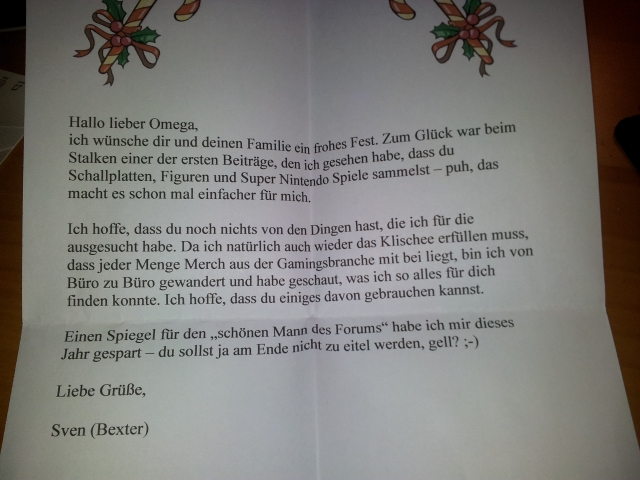 Hallo lieber Omega,
ich wünsche dir und deinen Familie ein frohes Fest. Zum Glück war beim Stalken einer der ersten Beiträge, den ich gesehen habe, dass du Schallplatten, Figuren und Super Nintendo Spiele sammelst – puh, das macht es schon mal einfacher für mich.

Ich hoffe, dass du noch nichts von den Dingen hast, die ich für die ausgesucht habe. Da ich natürlich auch wieder das Klischee erfüllen muss, dass jeder Menge Merch aus der Gamingsbranche mit bei liegt, bin ich von Büro zu Büro gewandert und habe geschaut, was ich so alles für dich finden konnte. Ich hoffe, dass du einiges davon gebrauchen kannst.

Einen Spiegel für den „schönen Mann des Forums“ habe ich mir dieses Jahr gespart – du sollst ja am Ende nicht zu eitel werden, gell? ;-)

Liebe Grüße,

Sven (Bexter)